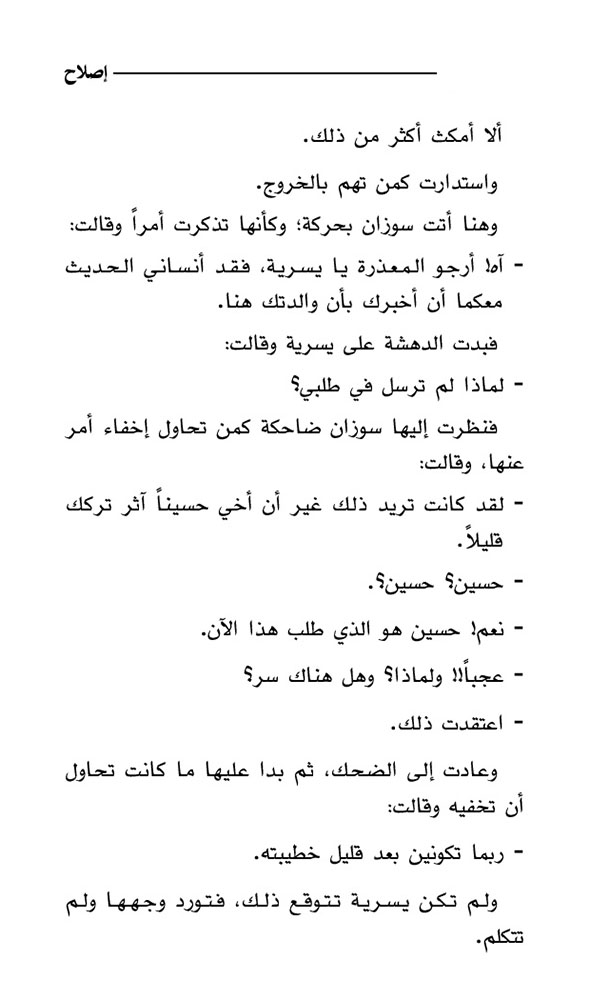 إصلاح

ألا أمكث أكثر من ذلك.

واستدارت كمن تهم بالخروج.

وهنا أتت سوزان بحركة؛ وكأنها تذكرت أمراً وقالت:

- آه! أرجو المعذرة يا يسرية، فقد أنساني الحديث معكما أن أخبرك بأن والدتك هنا.

فبدت الدهشة على يسرية وقالت:

- لماذا لم ترسل في طلبي؟

فنظرت إليها سوزان ضاحكة كمن تحاول إخفاء أمر عنها، وقالت:

- لقد كانت تريد ذلك غير أن أخي حسيناً آثر تركك قليلاً.

- حسين؟ حسين؟.

- نعم! حسين هو الذي طلب هذا الآن.

- عجباً!! ولماذا؟ وهل هناك سر؟

- اعتقدت ذلك.

وعادت إلى الضحك، ثم بدا عليها ما كانت تحاول أن تخفيه وقالت:

- ربما تكونين بعد قليل خطيبته.

ولم تكن يسرية تتوقع ذلك، فتورد وجهها ولم تتكلم.